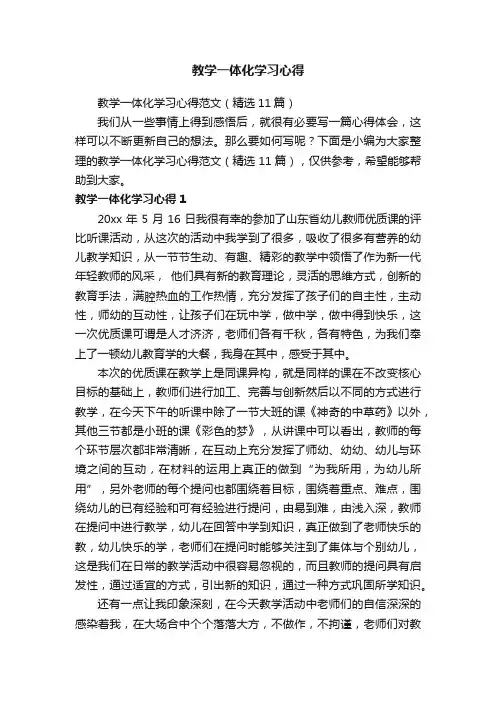 教学一体化学习心得

教学一体化学习心得范文（精选 11 篇）

我们从一些事情上得到感悟后，就很有必要写一篇心得体会，这样可以不断更新自己的想法。那么要如何写呢？下面是小编为大家整理的教学一体化学习心得范文（精选 11 篇），仅供参考，希望能够帮助到大家。

教学一体化学习心得 1

20xx 年 5 月 16 日我很有幸的参加了山东省幼儿教师优质课的评比听课活动，从这次的活动中我学到了很多，吸收了很多有营养的幼儿教学知识，从一节节生动、有趣、精彩的教学中领悟了作为新一代年轻教师的风采， 他们具有新的教育理论，灵活的思维方式，创新的教育手法，满腔热血的工作热情，充分发挥了孩子们的自主性，主动性，师幼的互动性，让孩子们在玩中学，做中学，做中得到快乐，这一次优质课可谓是人才济济，老师们各有千秋，各有特色，为我们奉上了一顿幼儿教育学的大餐，我身在其中，感受于其中。

本次的优质课在教学上是同课异构，就是同样的课在不改变核心目标的基础上，教师们进行加工、完善与创新然后以不同的方式进行教学，在今天下午的听课中除了一节大班的课《神奇的中草药》以外，其他三节都是小班的课《彩色的梦》，从讲课中可以看出，教师的每个环节层次都非常清晰，在互动上充分发挥了师幼、幼幼、幼儿与环境之间的互动，在材料的运用上真正的做到“为我所用，为幼儿所用”，另外老师的每个提问也都围绕着目标，围绕着重点、难点，围绕幼儿的已有经验和可有经验进行提问，由易到难，由浅入深，教师在提问中进行教学，幼儿在回答中学到知识，真正做到了老师快乐的教，幼儿快乐的学，老师们在提问时能够关注到了集体与个别幼儿，这是我们在日常的教学活动中很容易忽视的，而且教师的提问具有启发性，通过适宜的方式，引出新的知识，通过一种方式巩固所学知识。

还有一点让我印象深刻，在今天教学活动中老师们的自信深深的感染着我，在大场合中个个落落大方，不做作，不拘谨，老师们对教